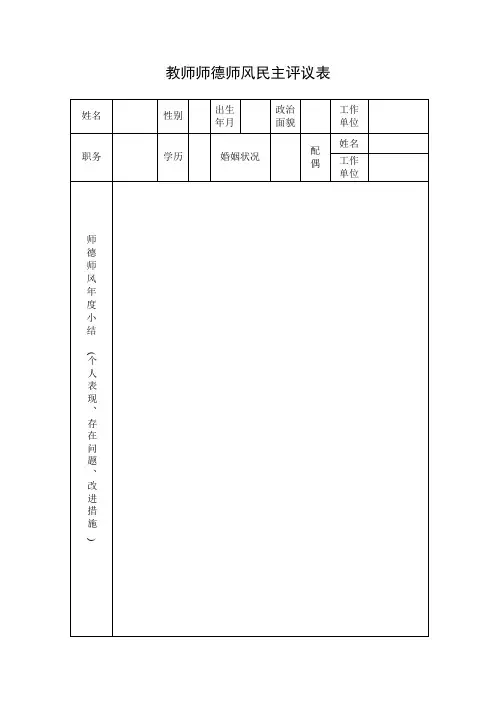 教师师德师风民主评议表

| 姓名 | | 性别 | | 出生年月 | | 政治面貌 | | 工作单位 | |
|---|---|---|---|---|---|---|---|---|---|
| 职务 | | 学历 | | 婚姻状况 | | | 配偶 | 姓名 | |
| | | | | | | | | 工作单位 | |
| 师德师风年度小结（个人表现、存在问题、改进措施） | | | | | | | | | |